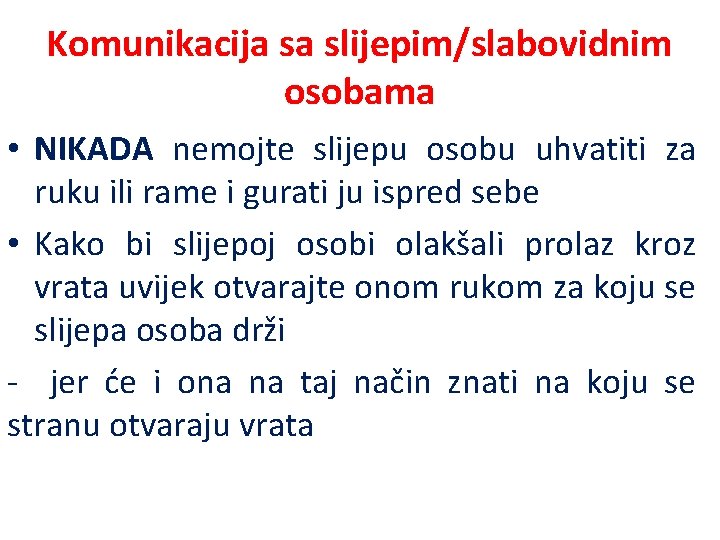 Komunikacija sa slijepim/slabovidnim osobama

• NIKADA nemojte slijepu osobu uhvatiti za ruku ili rame i gurati ju ispred sebe

• Kako bi slijepoj osobi olakšali prolaz kroz vrata uvijek otvarajte onom rukom za koju se slijepa osoba drži

- jer će i ona na taj način znati na koju se stranu otvaraju vrata